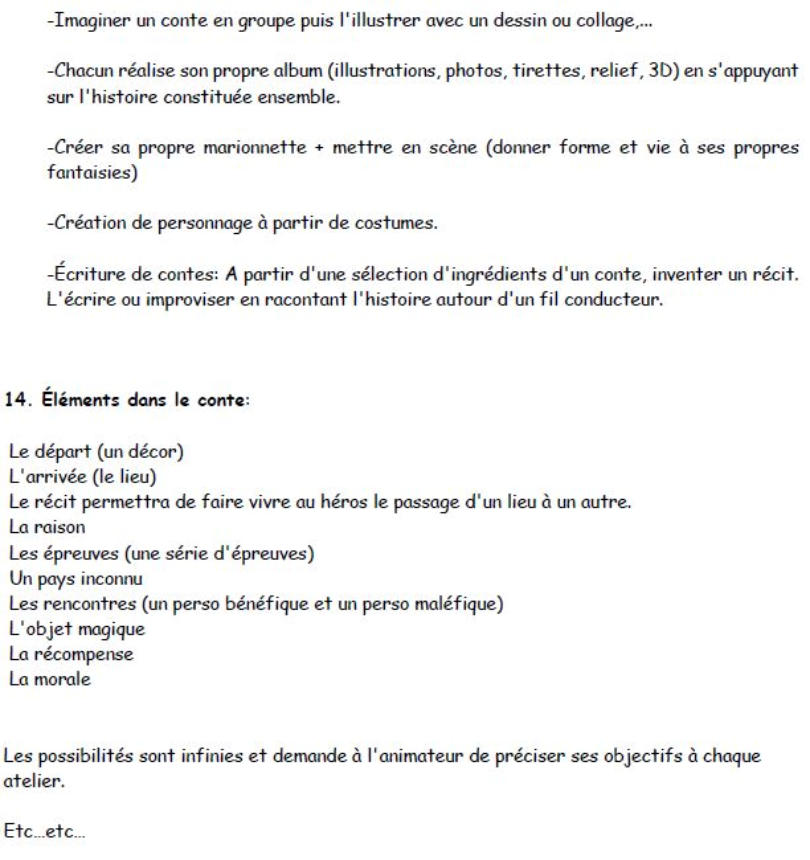 -Imaginer un conte en groupe puis l'illustrer avec un dessin ou collage,...

-Chacun réalise son propre album (illustrations, photos, tirettes, relief, 3D) en s'appuyant sur l'histoire constituée ensemble.

-Créer sa propre marionnette + mettre en scène (donner forme et vie à ses propres fantaisies)

-Création de personnage à partir de costumes.

-Écriture de contes: A partir d'une sélection d'ingrédients d'un conte, inventer un récit. L'écrire ou improviser en racontant l'histoire autour d'un fil conducteur.

14. Éléments dans le conte:

Le départ (un décor)
L'arrivée (le lieu)
Le récit permettra de faire vivre au héros le passage d'un lieu à un autre.
La raison
Les épreuves (une série d'épreuves)
Un pays inconnu
Les rencontres (un perso bénéfique et un perso maléfique)
L'objet magique
La récompense
La morale

Les possibilités sont infinies et demande à l'animateur de préciser ses objectifs à chaque atelier.

Etc...etc...